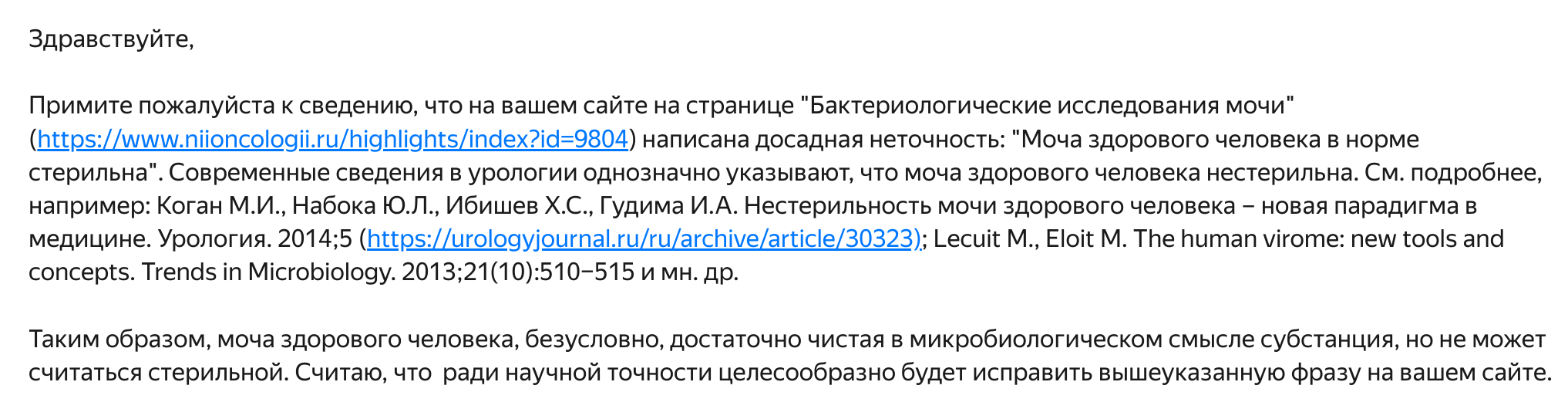 Здравствуйте,

Примите пожалуйста к сведению, что на вашем сайте на странице "Бактериологические исследования мочи" (https://www.niioncologii.ru/highlights/index?id=9804) написана досадная неточность: "Моча здорового человека в норме стерильна". Современные сведения в урологии однозначно указывают, что моча здорового человека нестерильна. См. подробнее, например: Коган М.И., Набока Ю.Л., Ибишев Х.С., Гудима И.А. Нестерильность мочи здорового человека – новая парадигма в медицине. Урология. 2014;5 (https://urologyjournal.ru/ru/archive/article/30323); Lecuit M., Eloit M. The human virome: new tools and concepts. Trends in Microbiology. 2013;21(10):510–515 и мн. др.

Таким образом, моча здорового человека, безусловно, достаточно чистая в микробиологическом смысле субстанция, но не может считаться стерильной. Считаю, что ради научной точности целесообразно будет исправить вышеуказанную фразу на вашем сайте.